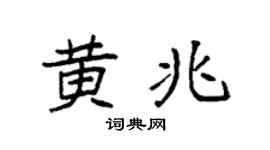 黄兆

词典网